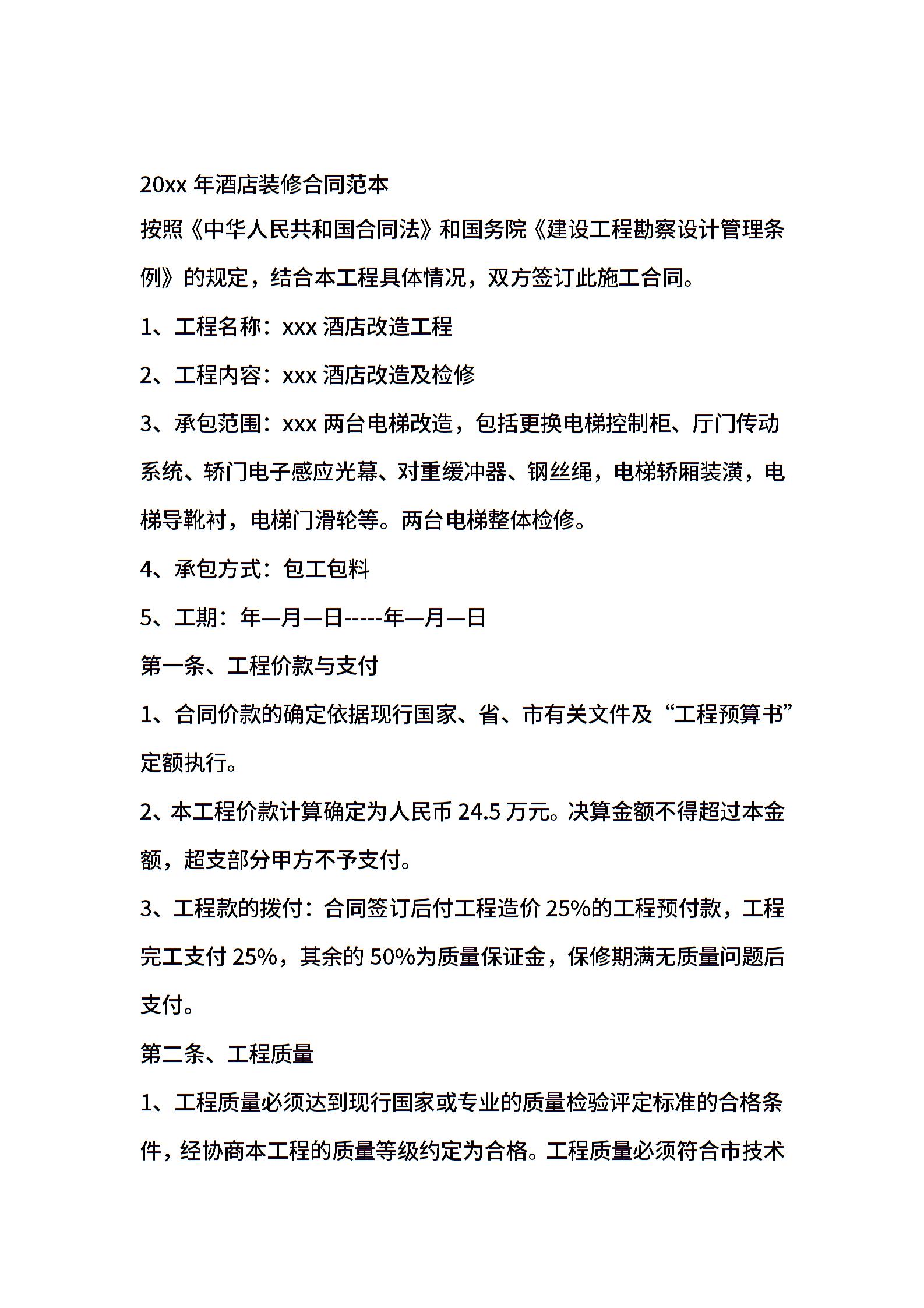 20xx 年酒店装修合同范本

按照《中华人民共和国合同法》和国务院《建设工程勘察设计管理条例》的规定，结合本工程具体情况，双方签订此施工合同。

1、工程名称：xxx 酒店改造工程

2、工程内容：xxx 酒店改造及检修

3、承包范围：xxx 两台电梯改造，包括更换电梯控制柜、厅门传动系统、轿门电子感应光幕、对重缓冲器、钢丝绳，电梯轿厢装潢，电梯导靴衬，电梯门滑轮等。两台电梯整体检修。

4、承包方式：包工包料

5、工期：年—月—日-----年—月—日

第一条、工程价款与支付

1、合同价款的确定依据现行国家、省、市有关文件及“工程预算书”定额执行。

2、本工程价款计算确定为人民币 24.5 万元。决算金额不得超过本金额，超支部分甲方不予支付。

3、工程款的拨付：合同签订后付工程造价 25%的工程预付款，工程完工支付 25%，其余的 50%为质量保证金，保修期满无质量问题后支付。

第二条、工程质量

1、工程质量必须达到现行国家或专业的质量检验评定标准的合格条件，经协商本工程的质量等级约定为合格。工程质量必须符合市技术